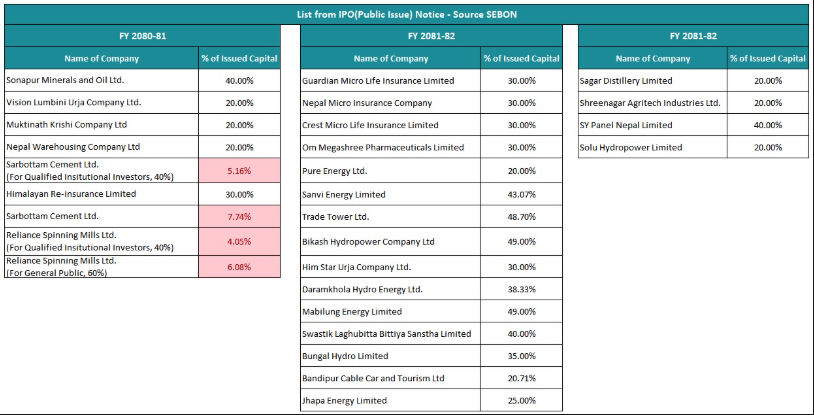 List from IPO(Public Issue) Notice - Source SEBON

FY 2080-81

| Name of Company | % of Issued Capital |
|---|---|
| Sonapur Minerals and Oil Ltd. | 40.00% |
| Vision Lumbini Urja Company Ltd. | 20.00% |
| Muktinath Krishi Company Ltd | 20.00% |
| Nepal Warehousing Company Ltd | 20.00% |
| Sarbottam Cement Ltd. (For Qualified Insitutional Investors, 40%) | 5.16% |
| Himalayan Re-Insurance Limited | 30.00% |
| Sarbottam Cement Ltd. | 7.74% |
| Reliance Spinning Mills Ltd. (For Qualified Insitutional Investors, 40%) | 4.05% |
| Reliance Spinning Mills Ltd. (For General Public, 60%) | 6.08% |

FY 2081-82

| Name of Company | % of Issued Capital |
|---|---|
| Guardian Micro Life Insurance Limited | 30.00% |
| Nepal Micro Insurance Company | 30.00% |
| Crest Micro Life Insurance Limited | 30.00% |
| Om Megashree Pharmaceuticals Limited | 30.00% |
| Pure Energy Ltd. | 20.00% |
| Sanvi Energy Limited | 43.07% |
| Trade Tower Ltd. | 48.70% |
| Bikash Hydropower Company Ltd | 49.00% |
| Him Star Urja Company Ltd. | 30.00% |
| Daramkhola Hydro Energy Ltd. | 38.33% |
| Mabilung Energy Limited | 49.00% |
| Swastik Laghubitta Bittiya Sanstha Limited | 40.00% |
| Bungal Hydro Limited | 35.00% |
| Bandipur Cable Car and Tourism Ltd | 20.71% |
| Jhapa Energy Limited | 25.00% |

FY 2081-82

| Name of Company | % of Issued Capital |
|---|---|
| Sagar Distillery Limited | 20.00% |
| Shreenagar Agritech Industries Ltd. | 20.00% |
| SY Panel Nepal Limited | 40.00% |
| Solu Hydropower Limited | 20.00% |